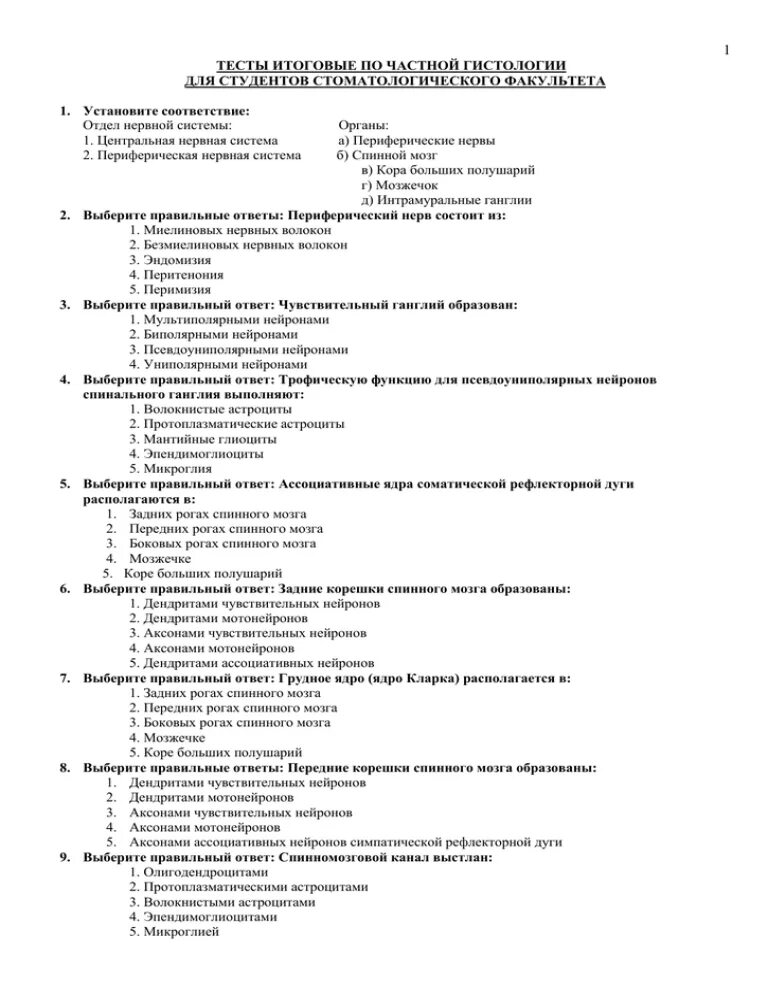 1

ТЕСТЫ ИТОГОВЫЕ ПО ЧАСТНОЙ ГИСТОЛОГИИ
ДЛЯ СТУДЕНТОВ СТОМАТОЛОГИЧЕСКОГО ФАКУЛЬТЕТА

1. Установите соответствие:
Отдел нервной системы:
1. Центральная нервная система
2. Периферическая нервная система

Органы:
а) Периферические нервы
б) Спинной мозг
в) Кора больших полушарий
г) Мозжечок
д) Интрамуральные ганглии

2. Выберите правильные ответы: Периферический нерв состоит из:
1. Миелиновых нервных волокон
2. Безмиелиновых нервных волокон
3. Эндомизия
4. Перитенония
5. Перимизия

3. Выберите правильный ответ: Чувствительный ганглий образован:
1. Мультиполярными нейронами
2. Биполярными нейронами
3. Псевдоуниполярными нейронами
4. Униполярными нейронами

4. Выберите правильный ответ: Трофическую функцию для псевдоуниполярных нейронов спинального ганглия выполняют:
1. Волокнистые астроциты
2. Протоплазматические астроциты
3. Мантийные глиоциты
4. Эпендимоглиоциты
5. Микроглия

5. Выберите правильный ответ: Ассоциативные ядра соматической рефлекторной дуги располагаются в:
1. Задних рогах спинного мозга
2. Передних рогах спинного мозга
3. Боковых рогах спинного мозга
4. Мозжечке
5. Коре больших полушарий

6. Выберите правильный ответ: Задние корешки спинного мозга образованы:
1. Дендритами чувствительных нейронов
2. Дендритами мотонейронов
3. Аксонами чувствительных нейронов
4. Аксонами мотонейронов
5. Дендритами ассоциативных нейронов

7. Выберите правильный ответ: Грудное ядро (ядро Кларка) располагается в:
1. Задних рогах спинного мозга
2. Передних рогах спинного мозга
3. Боковых рогах спинного мозга
4. Мозжечке
5. Коре больших полушарий

8. Выберите правильные ответы: Передние корешки спинного мозга образованы:
1. Дендритами чувствительных нейронов
2. Дендритами мотонейронов
3. Аксонами чувствительных нейронов
4. Аксонами мотонейронов
5. Аксонами ассоциативных нейронов симпатической рефлекторной дуги

9. Выберите правильный ответ: Спинномозговой канал выстлан:
1. Олигодендроцитами
2. Протоплазматическими астроцитами
3. Волокнистыми астроцитами
4. Эпендимоглиоцитами
5. Микроглией